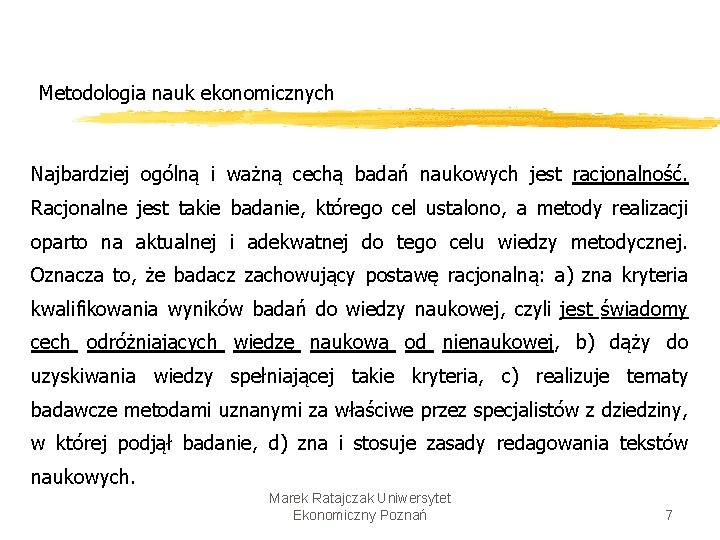 Metodologia nauk ekonomicznych

Najbardziej ogólną i ważną cechą badań naukowych jest racjonalność. Racjonalne jest takie badanie, którego cel ustalono, a metody realizacji oparto na aktualnej i adekwatnej do tego celu wiedzy metodycznej. Oznacza to, że badacz zachowujący postawę racjonalną: a) zna kryteria kwalifikowania wyników badań do wiedzy naukowej, czyli jest świadomy cech odróżniających wiedzę naukową od nienaukowej, b) dąży do uzyskiwania wiedzy spełniającej takie kryteria, c) realizuje tematy badawcze metodami uznanymi za właściwe przez specjalistów z dziedziny, w której podjął badanie, d) zna i stosuje zasady redagowania tekstów naukowych.

Marek Ratajczak Uniwersytet Ekonomiczny Poznań

7